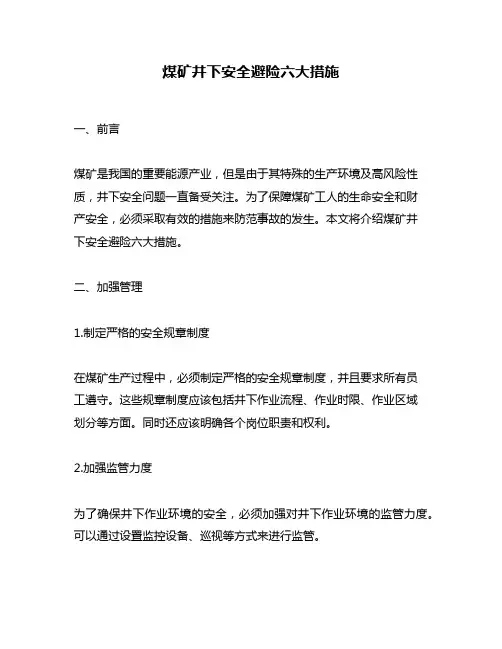 煤矿井下安全避险六大措施

一、前言

煤矿是我国的重要能源产业，但是由于其特殊的生产环境及高风险性质，井下安全问题一直备受关注。为了保障煤矿工人的生命安全和财产安全，必须采取有效的措施来防范事故的发生。本文将介绍煤矿井下安全避险六大措施。

二、加强管理

1.制定严格的安全规章制度

在煤矿生产过程中，必须制定严格的安全规章制度，并且要求所有员工遵守。这些规章制度应该包括井下作业流程、作业时限、作业区域划分等方面。同时还应该明确各个岗位职责和权利。

2.加强监管力度

为了确保井下作业环境的安全，必须加强对井下作业环境的监管力度。可以通过设置监控设备、巡视等方式来进行监管。